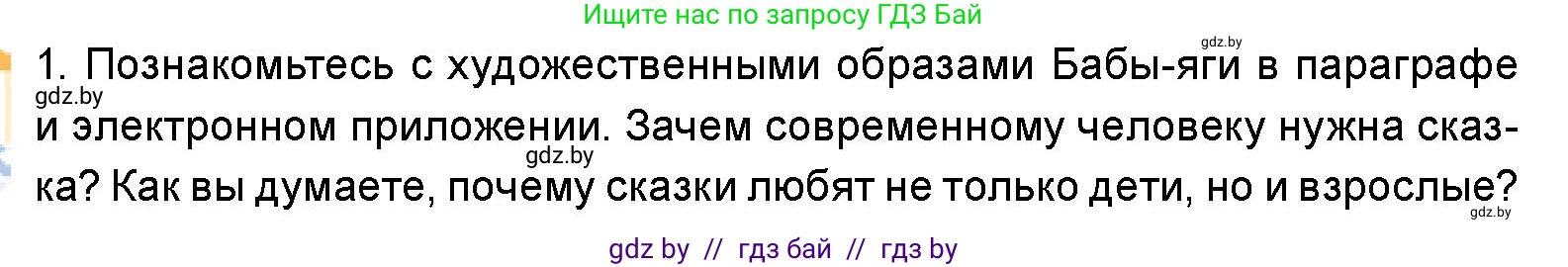 Ищите нас по запросу ГДЗ Бай

gdz.by

1. Познакомьтесь с художественными образами Бабы-яги в параграфе и электронном приложении. Зачем современному человеку нужна сказка? Как вы думаете, почему сказки любят не только дети, но и взрослые?

gdz.by

gdz.by

gdz.by

gdz by // гдз бай // гдз by